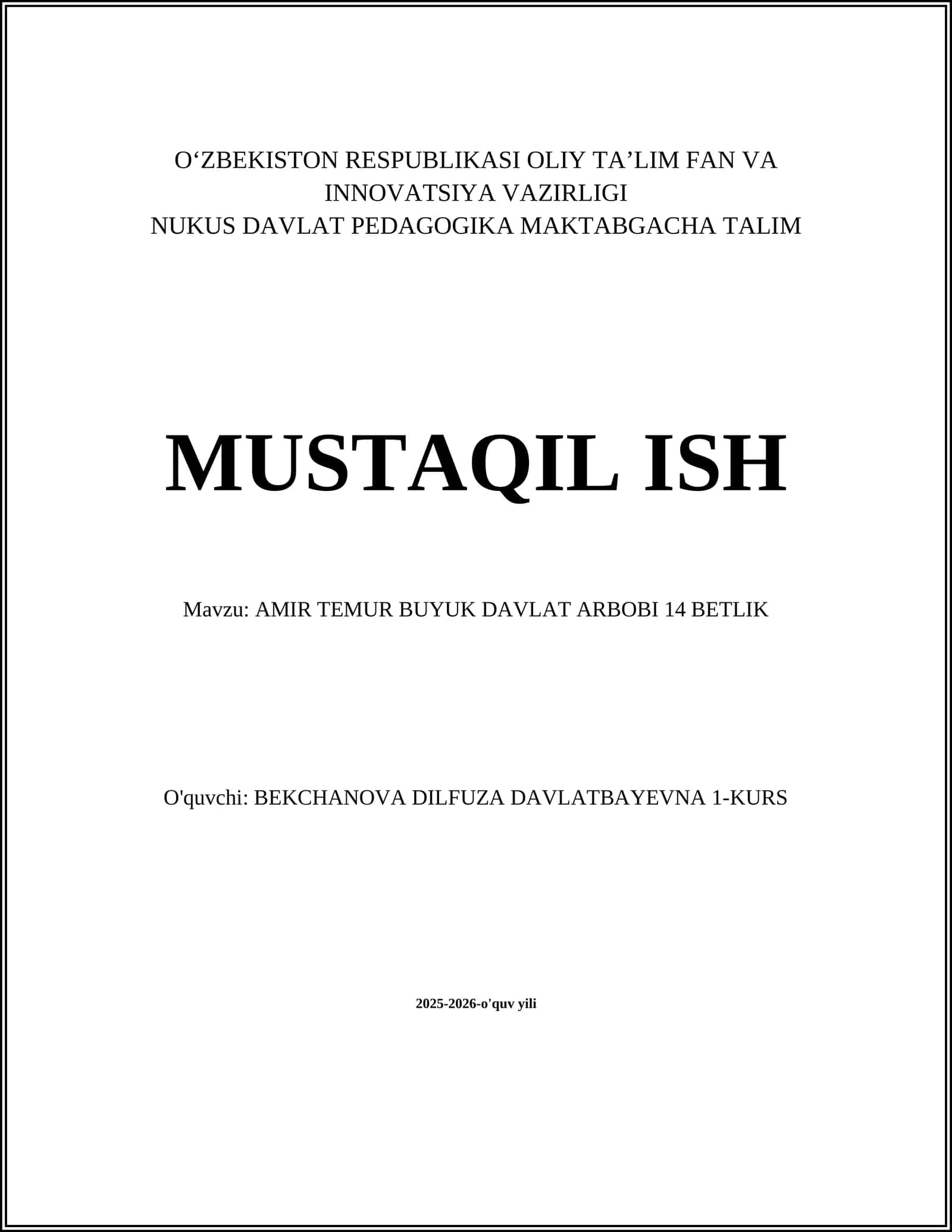 O‘ZBEKISTON RESPUBLIKASI OLIY TA’LIM FAN VA INNOVATSIYA VAZIRLIGI
NUKUS DAVLAT PEDAGOGIKA MAKTABGACHA TALIM

MUSTAQIL ISH

Mavzu: AMIR TEMUR BUYUK DAVLAT ARBOBI 14 BETLIK

O'quvchi: BEKCHANOVA DILFUZA DAVLATBAYEVNA 1-KURS

2025-2026-o'quv yili